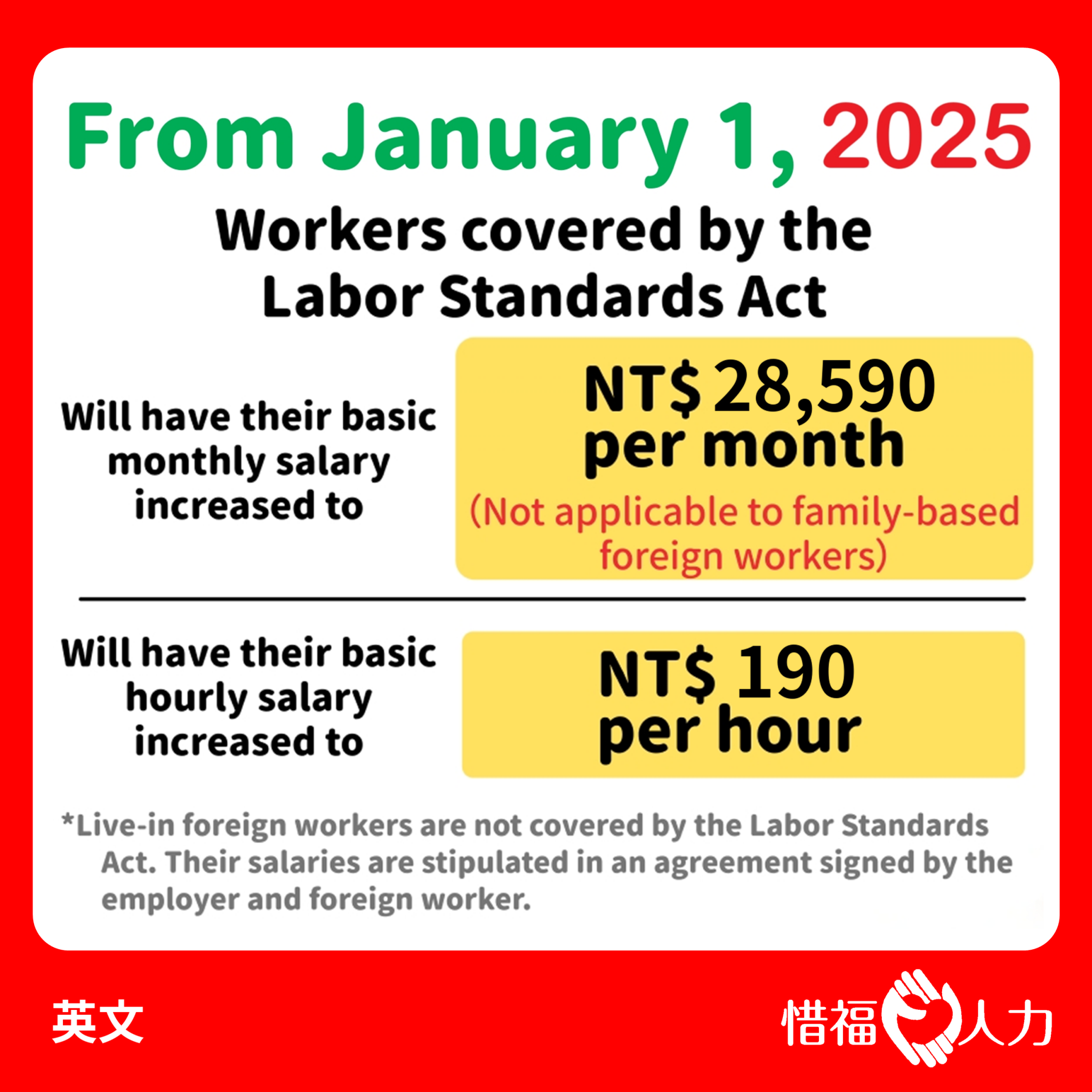 From January 1, 2025

Workers covered by the Labor Standards Act

Will have their basic monthly salary increased to

NT$ 28,590 per month

(Not applicable to family-based foreign workers)

Will have their basic hourly salary increased to

NT$ 190 per hour

*Live-in foreign workers are not covered by the Labor Standards Act. Their salaries are stipulated in an agreement signed by the employer and foreign worker.

英文

惜福人力